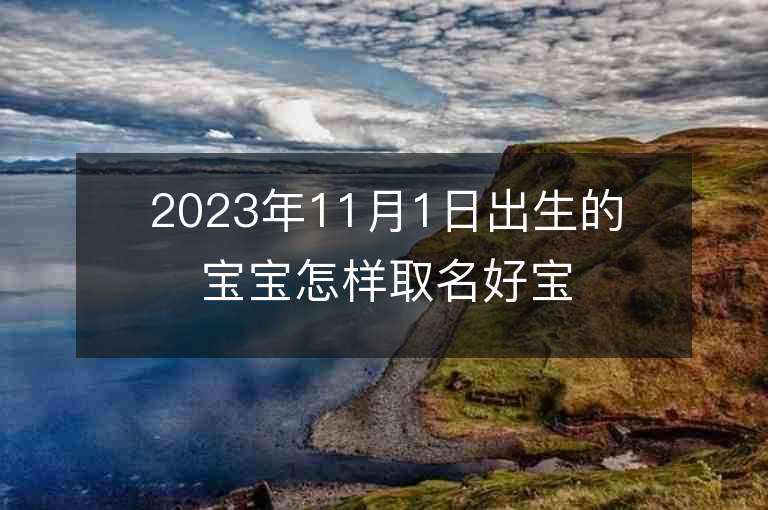 2023年11月1日出生的宝宝怎样取名好宝